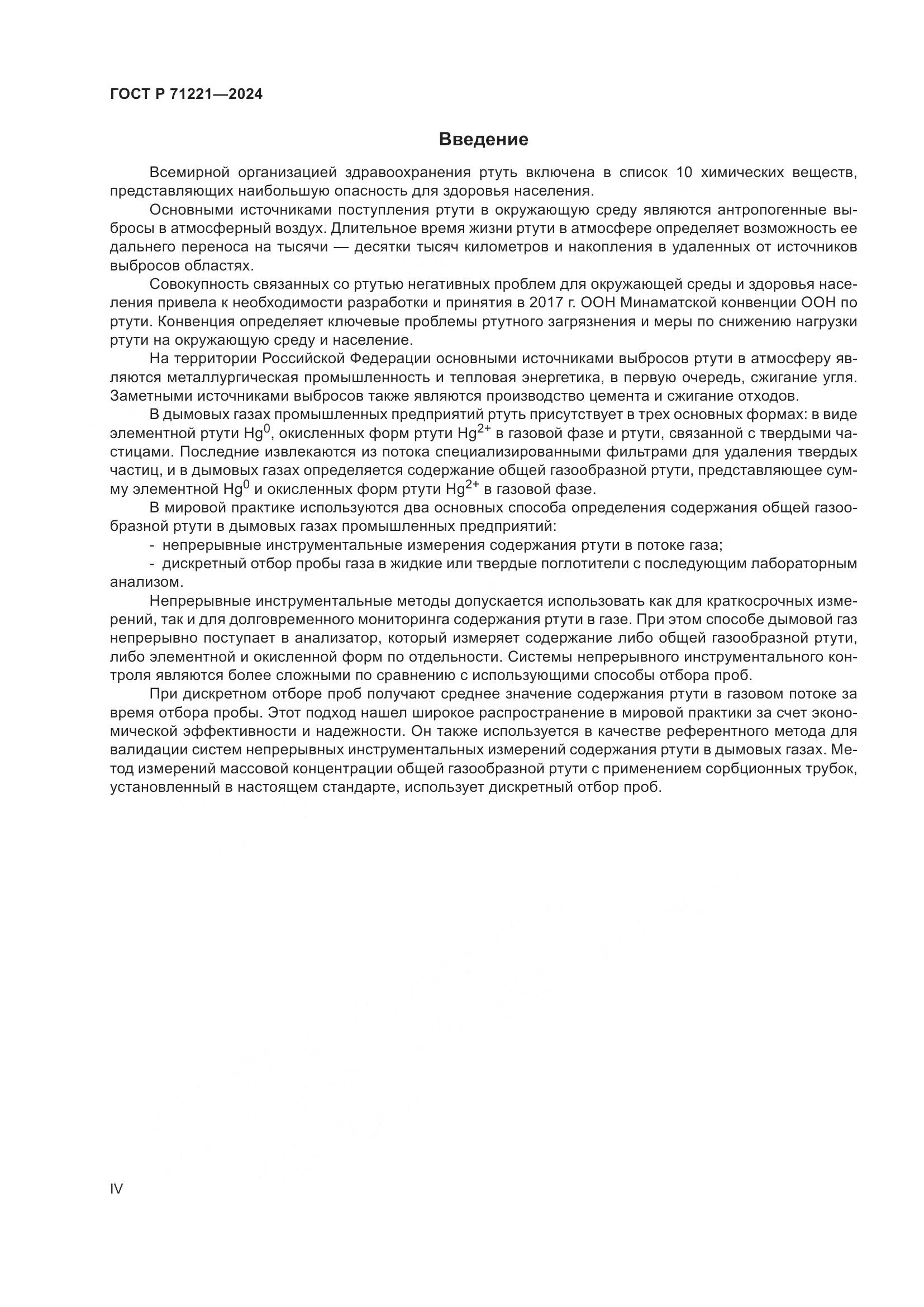 ГОСТ Р 71221—2024

Введение

Всемирной организацией здравоохранения ртуть включена в список 10 химических веществ, представляющих наибольшую опасность для здоровья населения.

Основными источниками поступления ртути в окружающую среду являются антропогенные выбросы в атмосферный воздух. Длительное время жизни ртути в атмосфере определяет возможность ее дальнего переноса на тысячи — десятки тысяч километров и накопления в удаленных от источников выбросов областях.

Совокупность связанных со ртутью негативных проблем для окружающей среды и здоровья населения привела к необходимости разработки и принятия в 2017 г. ООН Минаматской конвенции ООН по ртути. Конвенция определяет ключевые проблемы ртутного загрязнения и меры по снижению нагрузки ртути на окружающую среду и население.

На территории Российской Федерации основными источниками выбросов ртути в атмосферу являются металлургическая промышленность и тепловая энергетика, в первую очередь, сжигание угля. Заметными источниками выбросов также являются производство цемента и сжигание отходов.

В дымовых газах промышленных предприятий ртуть присутствует в трех основных формах: в виде элементной ртути $Hg^0$, окисленных форм ртути $Hg^{2+}$ в газовой фазе и ртути, связанной с твердыми частицами. Последние извлекаются из потока специализированными фильтрами для удаления твердых частиц, и в дымовых газах определяется содержание общей газообразной ртути, представляющее сумму элементной $Hg^0$ и окисленных форм ртути $Hg^{2+}$ в газовой фазе.

В мировой практике используются два основных способа определения содержания общей газообразной ртути в дымовых газах промышленных предприятий:

- непрерывные инструментальные измерения содержания ртути в потоке газа;
- дискретный отбор пробы газа в жидкие или твердые поглотители с последующим лабораторным анализом.

Непрерывные инструментальные методы допускается использовать как для краткосрочных измерений, так и для долговременного мониторинга содержания ртути в газе. При этом способе дымовой газ непрерывно поступает в анализатор, который измеряет содержание либо общей газообразной ртути, либо элементной и окисленной форм по отдельности. Системы непрерывного инструментального контроля являются более сложными по сравнению с использующими способы отбора проб.

При дискретном отборе проб получают среднее значение содержания ртути в газовом потоке за время отбора пробы. Этот подход нашел широкое распространение в мировой практики за счет экономической эффективности и надежности. Он также используется в качестве референтного метода для валидации систем непрерывных инструментальных измерений содержания ртути в дымовых газах. Метод измерений массовой концентрации общей газообразной ртути с применением сорбционных трубок, установленный в настоящем стандарте, использует дискретный отбор проб.

IV